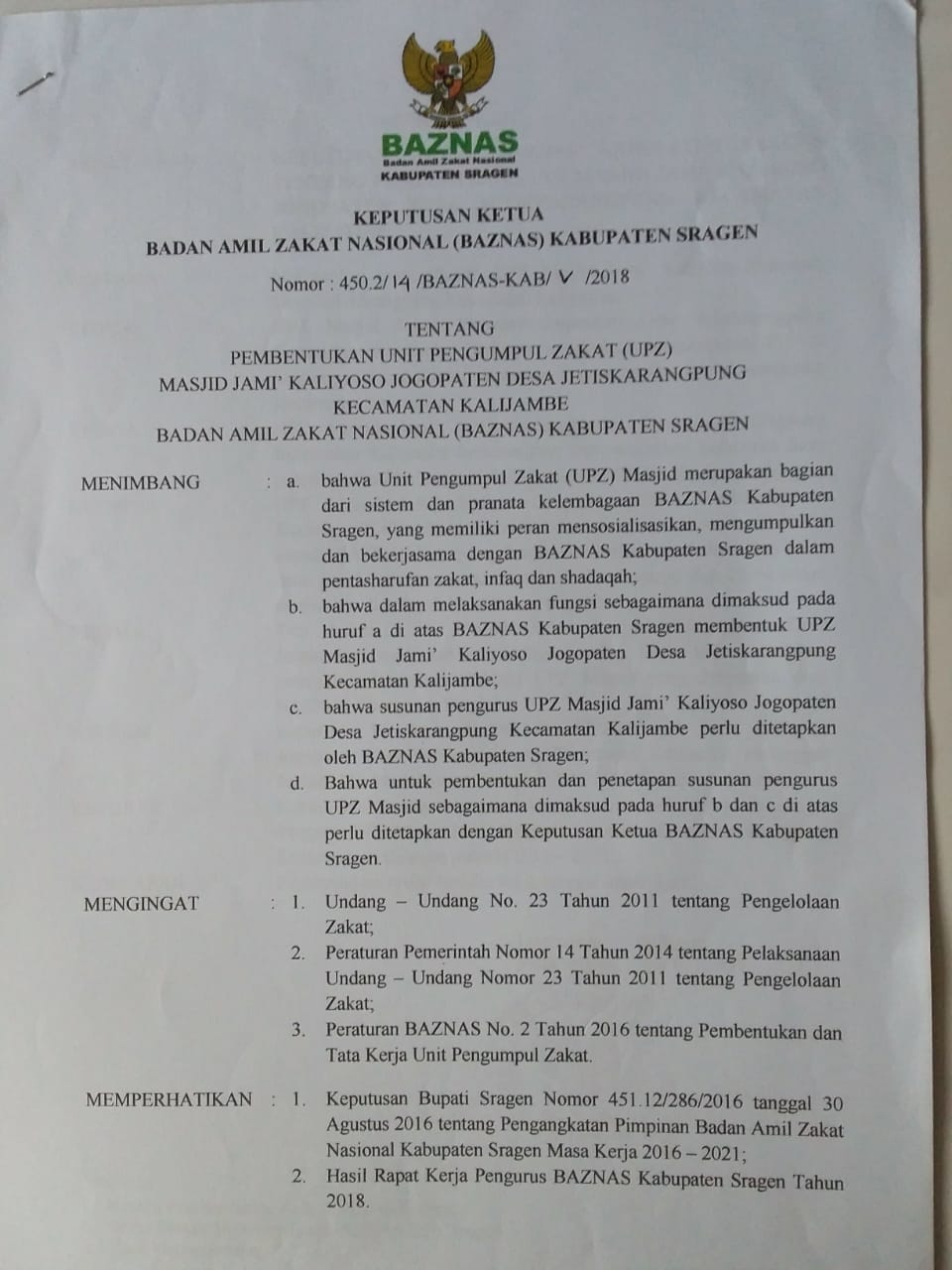 BAZNAS
Badan Amil Zakat Nasional
KABUPATEN SRAGEN

KEPUTUSAN KETUA
BADAN AMIL ZAKAT NASIONAL (BAZNAS) KABUPATEN SRAGEN

Nomor : 450.2/ 14 /BAZNAS-KAB/ V /2018

TENTANG
PEMBENTUKAN UNIT PENGUMPUL ZAKAT (UPZ)
MASJID JAMI' KALIYOSO JOGOPATEN DESA JETISKARANGPUNG
KECAMATAN KALIJAMBE
BADAN AMIL ZAKAT NASIONAL (BAZNAS) KABUPATEN SRAGEN

MENIMBANG : a. bahwa Unit Pengumpul Zakat (UPZ) Masjid merupakan bagian dari sistem dan pranata kelembagaan BAZNAS Kabupaten Sragen, yang memiliki peran mensosialisasikan, mengumpulkan dan bekerjasama dengan BAZNAS Kabupaten Sragen dalam pentasharufan zakat, infaq dan shadaqah;

b. bahwa dalam melaksanakan fungsi sebagaimana dimaksud pada huruf a di atas BAZNAS Kabupaten Sragen membentuk UPZ Masjid Jami' Kaliyoso Jogopaten Desa Jetiskarangpung Kecamatan Kalijambe;

c. bahwa susunan pengurus UPZ Masjid Jami' Kaliyoso Jogopaten Desa Jetiskarangpung Kecamatan Kalijambe perlu ditetapkan oleh BAZNAS Kabupaten Sragen;

d. Bahwa untuk pembentukan dan penetapan susunan pengurus UPZ Masjid sebagaimana dimaksud pada huruf b dan c di atas perlu ditetapkan dengan Keputusan Ketua BAZNAS Kabupaten Sragen.

MENGINGAT : 1. Undang – Undang No. 23 Tahun 2011 tentang Pengelolaan Zakat;

2. Peraturan Pemerintah Nomor 14 Tahun 2014 tentang Pelaksanaan Undang – Undang Nomor 23 Tahun 2011 tentang Pengelolaan Zakat;

3. Peraturan BAZNAS No. 2 Tahun 2016 tentang Pembentukan dan Tata Kerja Unit Pengumpul Zakat.

MEMPERHATIKAN : 1. Keputusan Bupati Sragen Nomor 451.12/286/2016 tanggal 30 Agustus 2016 tentang Pengangkatan Pimpinan Badan Amil Zakat Nasional Kabupaten Sragen Masa Kerja 2016 – 2021;

2. Hasil Rapat Kerja Pengurus BAZNAS Kabupaten Sragen Tahun 2018.